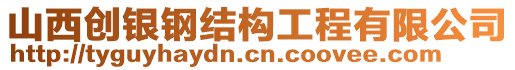 山西创银钢结构工程有限公司
http://tyguyhaydn.cn.coovee.com